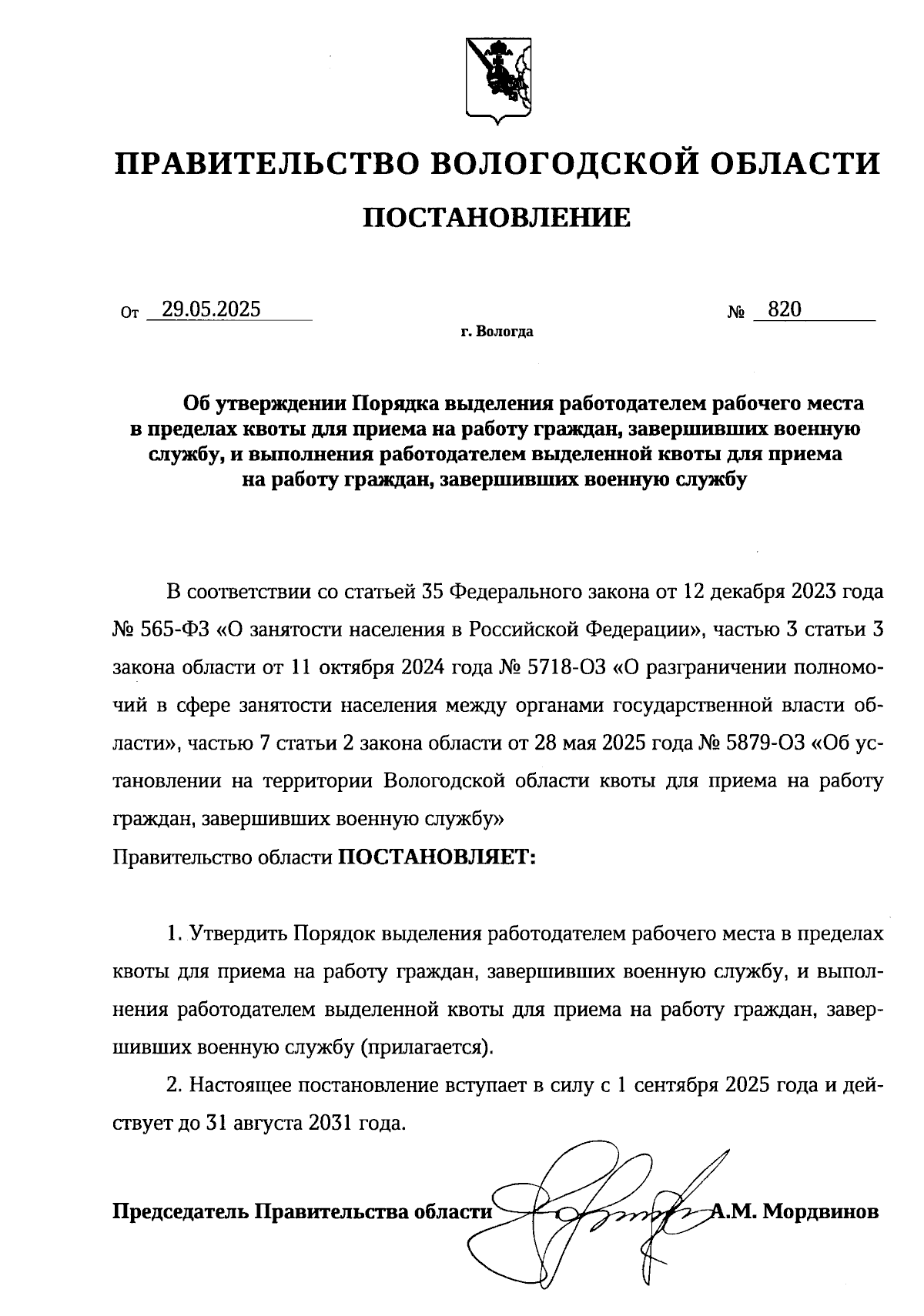 ПРАВИТЕЛЬСТВО ВОЛОГОДСКОЙ ОБЛАСТИ

ПОСТАНОВЛЕНИЕ

От 29.05.2025 № 820

г. Вологда

Об утверждении Порядка выделения работодателем рабочего места в пределах квоты для приема на работу граждан, завершивших военную службу, и выполнения работодателем выделенной квоты для приема на работу граждан, завершивших военную службу

В соответствии со статьей 35 Федерального закона от 12 декабря 2023 года № 565-ФЗ «О занятости населения в Российской Федерации», частью 3 статьи 3 закона области от 11 октября 2024 года № 5718-ОЗ «О разграничении полномочий в сфере занятости населения между органами государственной власти области», частью 7 статьи 2 закона области от 28 мая 2025 года № 5879-ОЗ «Об установлении на территории Вологодской области квоты для приема на работу граждан, завершивших военную службу»

Правительство области ПОСТАНОВЛЯЕТ:

1. Утвердить Порядок выделения работодателем рабочего места в пределах квоты для приема на работу граждан, завершивших военную службу, и выполнения работодателем выделенной квоты для приема на работу граждан, завершивших военную службу (прилагается).

2. Настоящее постановление вступает в силу с 1 сентября 2025 года и действует до 31 августа 2031 года.

Председатель Правительства области А.М. Мордвинов